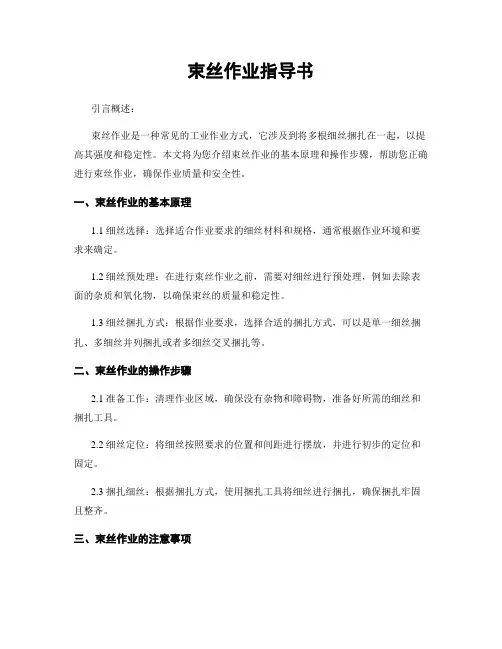 束丝作业指导书

引言概述：

束丝作业是一种常见的工业作业方式，它涉及到将多根细丝捆扎在一起，以提高其强度和稳定性。本文将为您介绍束丝作业的基本原理和操作步骤，帮助您正确进行束丝作业，确保作业质量和安全性。

一、束丝作业的基本原理

1.1 细丝选择：选择适合作业要求的细丝材料和规格，通常根据作业环境和要求来确定。

1.2 细丝预处理：在进行束丝作业之前，需要对细丝进行预处理，例如去除表面的杂质和氧化物，以确保束丝的质量和稳定性。

1.3 细丝捆扎方式：根据作业要求，选择合适的捆扎方式，可以是单一细丝捆扎、多细丝并列捆扎或者多细丝交叉捆扎等。

二、束丝作业的操作步骤

2.1 准备工作：清理作业区域，确保没有杂物和障碍物，准备好所需的细丝和捆扎工具。

2.2 细丝定位：将细丝按照要求的位置和间距进行摆放，并进行初步的定位和固定。

2.3 捆扎细丝：根据捆扎方式，使用捆扎工具将细丝进行捆扎，确保捆扎牢固且整齐。

三、束丝作业的注意事项